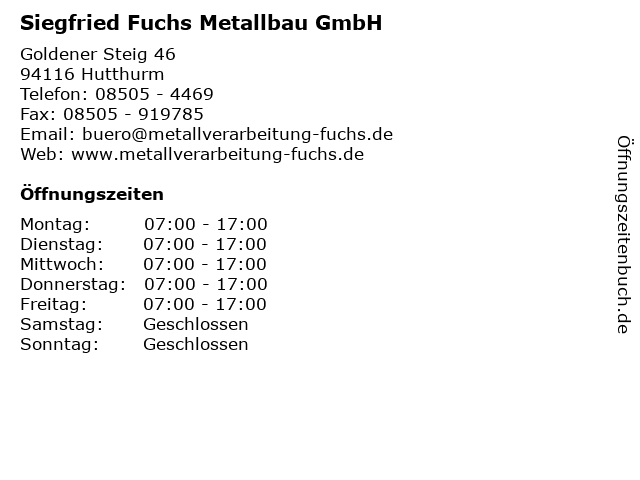 Siegfried Fuchs Metallbau GmbH

Goldener Steig 46
94116 Hutthurm
Telefon: 08505 - 4469
Fax: 08505 - 919785
Email: buero@metallverarbeitung-fuchs.de
Web: www.metallverarbeitung-fuchs.de

Öffnungszeiten

Montag: 07:00 - 17:00
Dienstag: 07:00 - 17:00
Mittwoch: 07:00 - 17:00
Donnerstag: 07:00 - 17:00
Freitag: 07:00 - 17:00
Samstag: Geschlossen
Sonntag: Geschlossen

Öffnungszeitenbuch.de